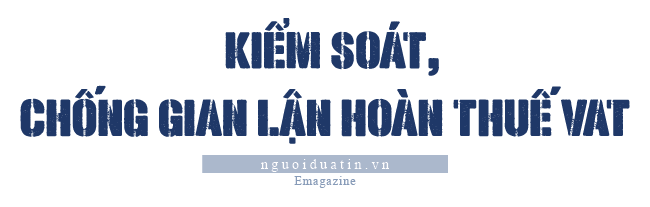 KIỂM SOÁT,
CHỐNG GIAN LẬN HOÀN THUẾ VAT

nguoiduatin.vn
Emagazine